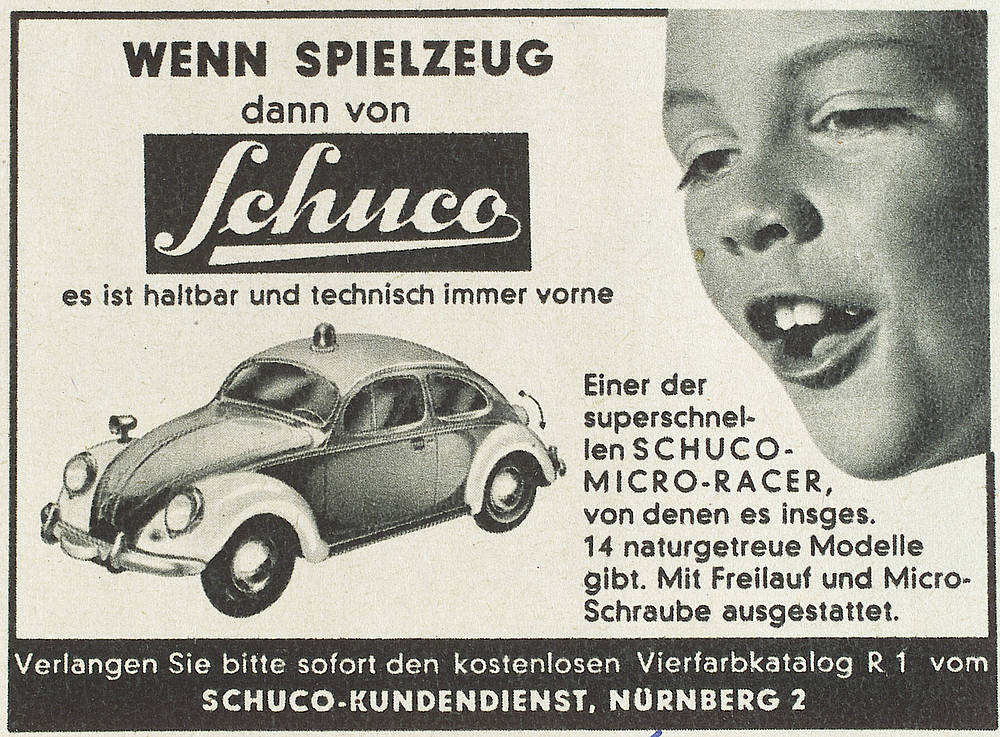 WENN SPIELZEUG
dann von
Schuco
es ist haltbar und technisch immer vorne

Einer der superschnellen SCHUCO-MICRO-RACER, von denen es insges. 14 naturgetreue Modelle gibt. Mit Freilauf und Micro-Schraube ausgestattet.

Verlangen Sie bitte sofort den kostenlosen Vierfarbkatalog R 1 vom
SCHUCO-KUNDENDIENST, NÜRNBERG 2